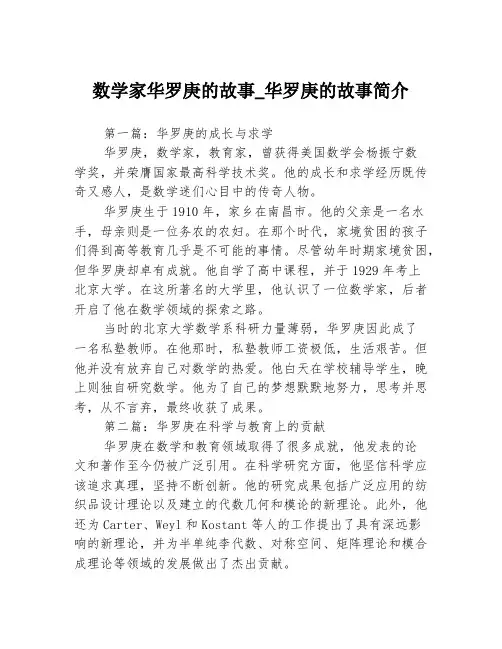 数学家华罗庚的故事_华罗庚的故事简介

第一篇：华罗庚的成长与求学

华罗庚，数学家，教育家，曾获得美国数学会杨振宁数学奖，并荣膺国家最高科学技术奖。他的成长和求学经历既传奇又感人，是数学迷们心目中的传奇人物。

华罗庚生于1910年，家乡在南昌市。他的父亲是一名水手，母亲则是一位务农的农妇。在那个时代，家境贫困的孩子们得到高等教育几乎是不可能的事情。尽管幼年时期家境贫困，但华罗庚却卓有成就。他自学了高中课程，并于1929年考上北京大学。在这所著名的大学里，他认识了一位数学家，后者开启了他在数学领域的探索之路。

当时的北京大学数学系科研力量薄弱，华罗庚因此成了一名私塾教师。在他那时，私塾教师工资极低，生活艰苦。但他并没有放弃自己对数学的热爱。他白天在学校辅导学生，晚上则独自研究数学。他为了自己的梦想默默地努力，思考并思考，从不言弃，最终收获了成果。

第二篇：华罗庚在科学与教育上的贡献

华罗庚在数学和教育领域取得了很多成就，他发表的论文和著作至今仍被广泛引用。在科学研究方面，他坚信科学应该追求真理，坚持不断创新。他的研究成果包括广泛应用的纺织品设计理论以及建立的代数几何和模论的新理论。此外，他还为Carter、Weyl和Kostant等人的工作提出了具有深远影响的新理论，并为半单纯李代数、对称空间、矩阵理论和模合成理论等领域的发展做出了杰出贡献。